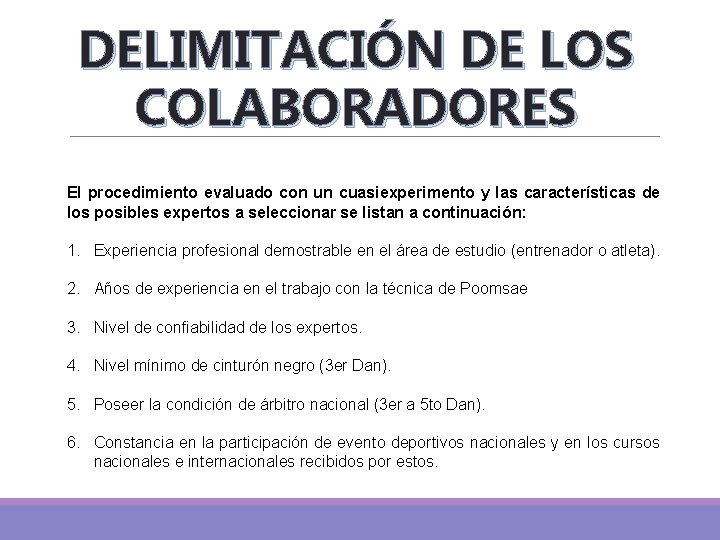 DELIMITACIÓN DE LOS COLABORADORES

El procedimiento evaluado con un cuasiexperimento y las características de los posibles expertos a seleccionar se listan a continuación:

1. Experiencia profesional demostrable en el área de estudio (entrenador o atleta).

2. Años de experiencia en el trabajo con la técnica de Poomsae

3. Nivel de confiabilidad de los expertos.

4. Nivel mínimo de cinturón negro (3er Dan).

5. Poseer la condición de árbitro nacional (3er a 5to Dan).

6. Constancia en la participación de evento deportivos nacionales y en los cursos nacionales e internacionales recibidos por estos.